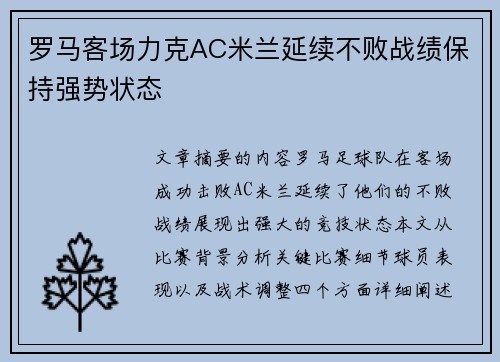 罗马客场力克AC米兰延续不败战绩保持强势状态

文章摘要的内容罗马足球队在客场成功击败AC米兰延续了他们的不败战绩展现出强大的竞技状态本文从比赛背景分析关键比赛细节球员表现以及战术调整四个方面详细阐述